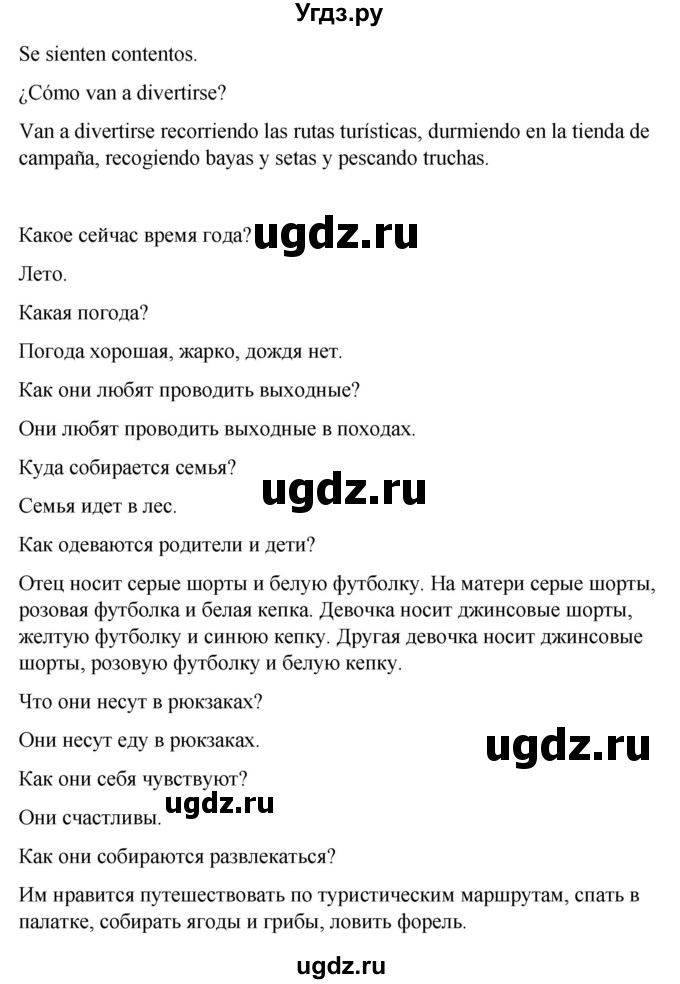 Угдз.ру

Se sienten contentos.

¿Cómo van a divertirse?

Van a divertirse recorriendo las rutas turísticas, durmiendo en la tienda de campaña, recogiendo bayas y setas y pescando truchas.

Какое сейчас время года? ugdz.ru

Лето.

Какая погода?

Погода хорошая, жарко, дождя нет.

Как они любят проводить выходные?

Они любят проводить выходные в походах.

Куда собирается семья?

ugdz.ru

Семья идет в лес.

Как одеваются родители и дети?

Отец носит серые шорты и белую футболку. На матери серые шорты, розовая футболка и белая кепка. Девочка носит джинсовые шорты, желтую футболку и синюю кепку. Другая девочка носит джинсовые шорты, розовую футболку и белую кепку.

Что они несут в рюкзаках?

Они несут еду в рюкзаках.

ugdz.ru

Как они себя чувствуют?

ugdz.ru

Они счастливы.

Как они собираются развлекаться?

Им нравится путешествовать по туристическим маршрутам, спать в палатке, собирать ягоды и грибы, ловить форель.

ugdz.ru